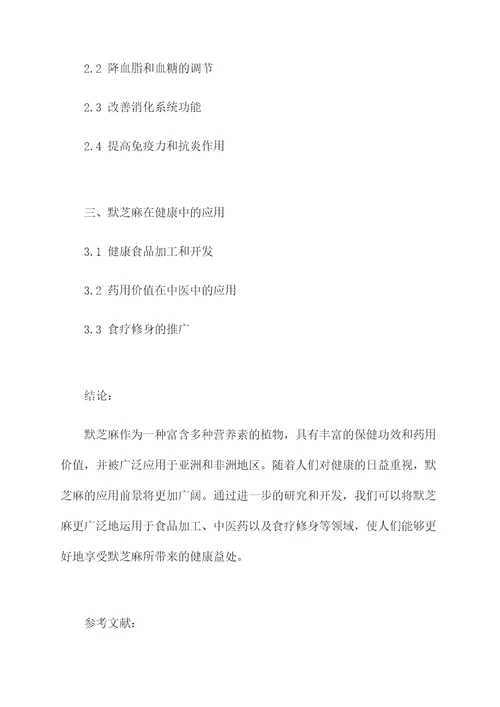 2.2 降血脂和血糖的调节

2.3 改善消化系统功能

2.4 提高免疫力和抗炎作用

三、默芝麻在健康中的应用

3.1 健康食品加工和开发

3.2 药用价值在中医中的应用

3.3 食疗修身的推广

结论：

默芝麻作为一种富含多种营养素的植物，具有丰富的保健功效和药用价值，并被广泛应用于亚洲和非洲地区。随着人们对健康的日益重视，默芝麻的应用前景将更加广阔。通过进一步的研究和开发，我们可以将默芝麻更广泛地运用于食品加工、中医药以及食疗修身等领域，使人们能够更好地享受默芝麻所带来的健康益处。

参考文献：